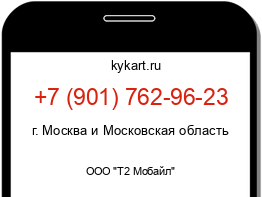 kykart.ru

+7 (901) 762-96-23

г. Москва и Московская область

ООО "Т2 Мобайл"